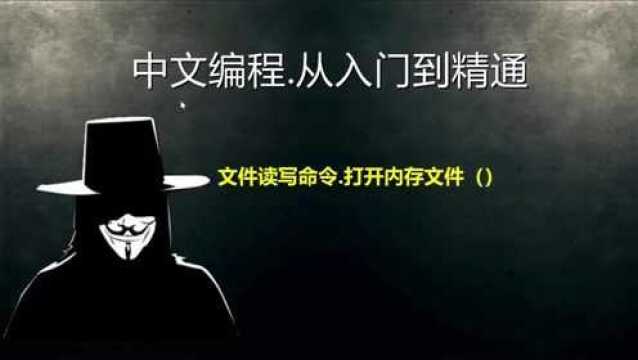 中文编程.从入门到精通

文件读写命令.打开内存文件（）